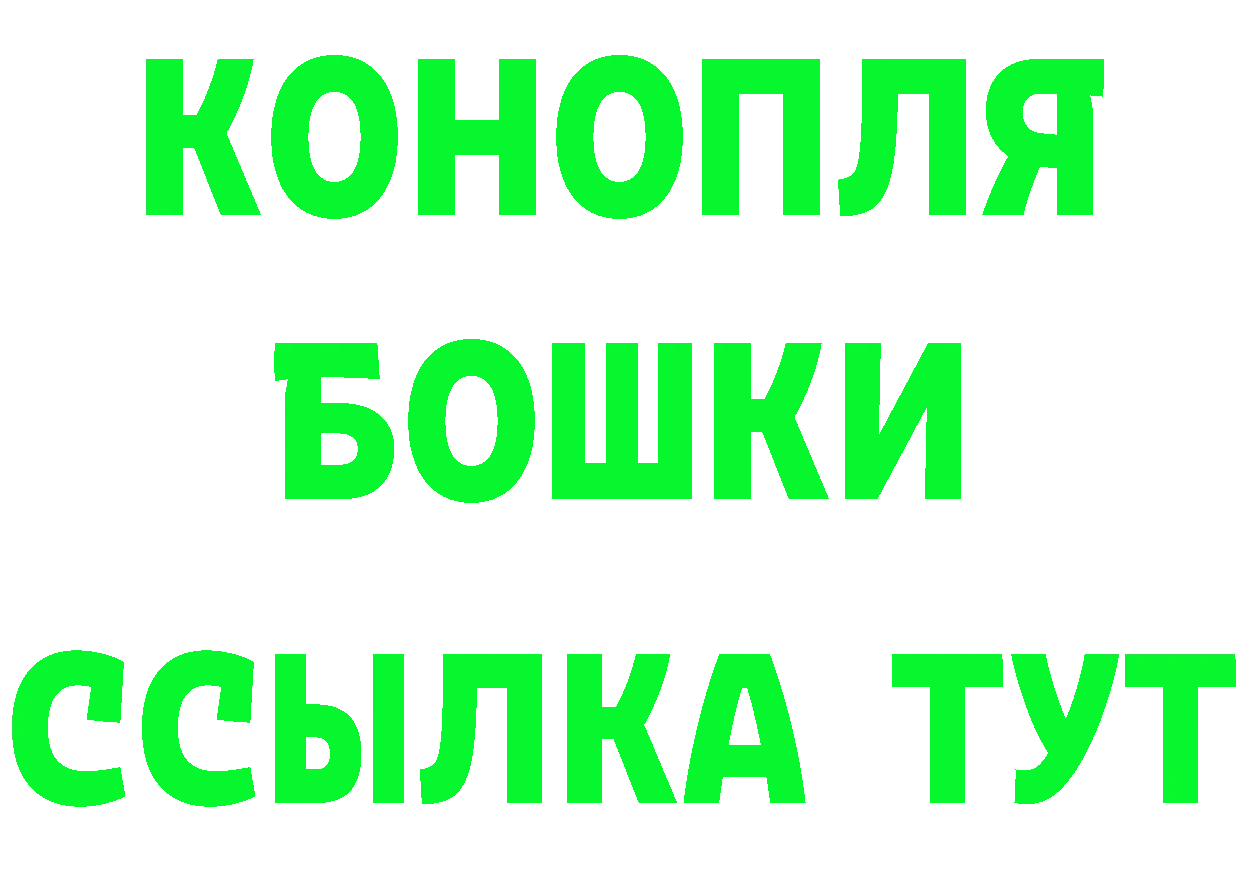 КОНОПЛЯ
БОШКИ
ССЫЛКА ТУТ